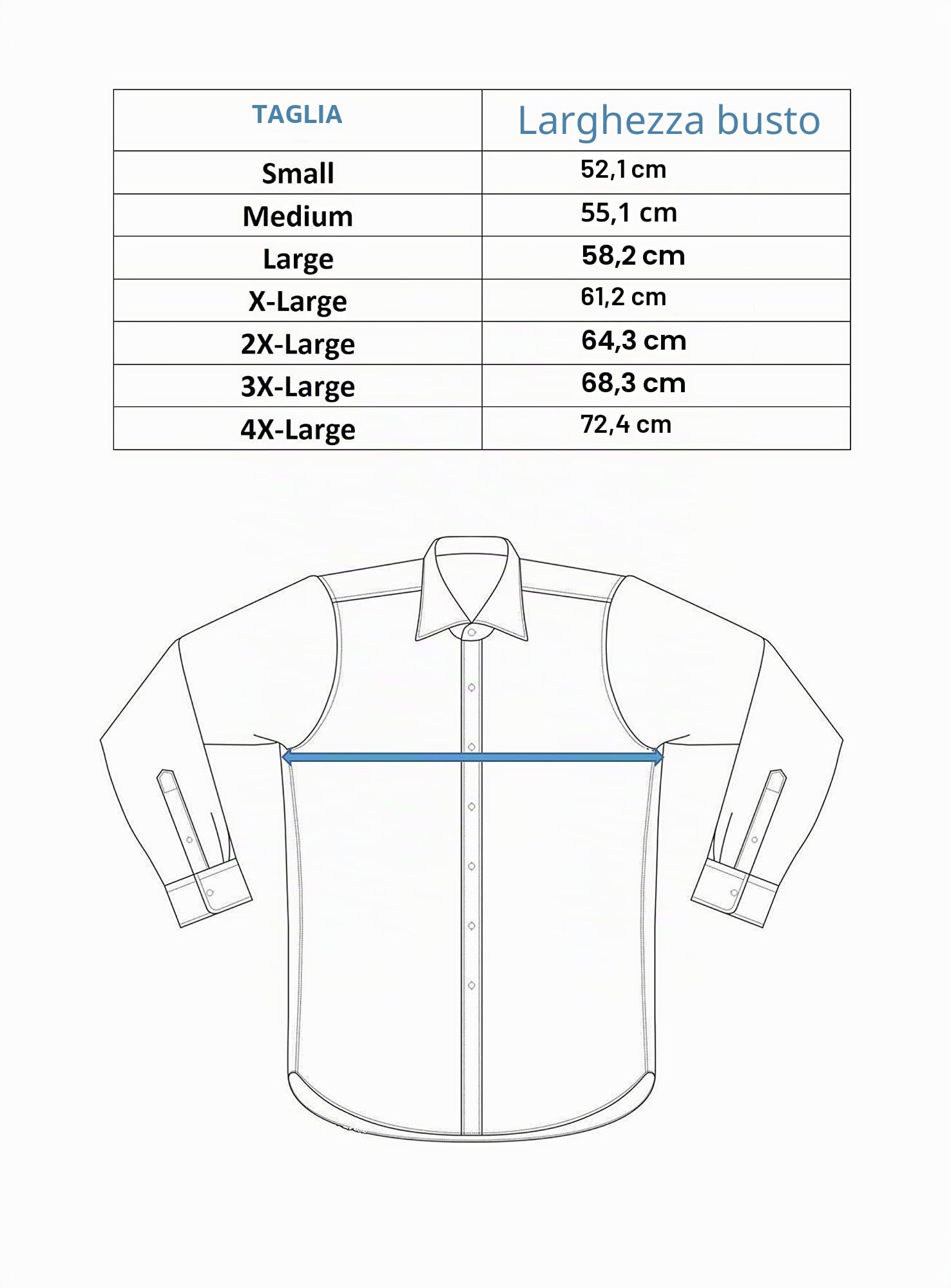 | TAGLIA | Larghezza busto |
|---|---|
| Small | 52,1 cm |
| Medium | 55,1 cm |
| Large | 58,2 cm |
| X-Large | 61,2 cm |
| 2X-Large | 64,3 cm |
| 3X-Large | 68,3 cm |
| 4X-Large | 72,4 cm |